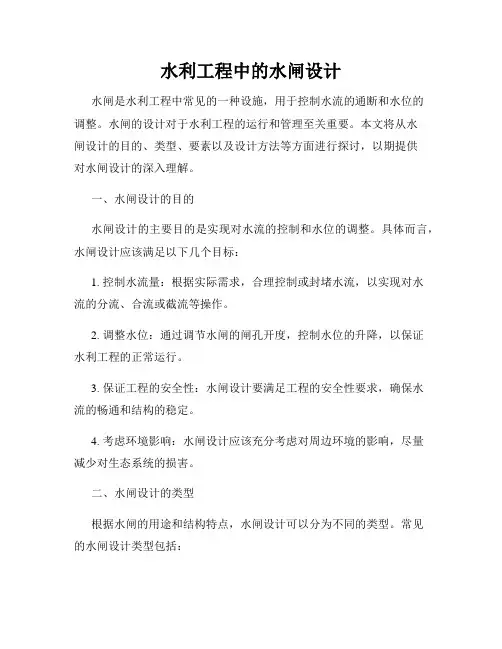 水利工程中的水闸设计

水闸是水利工程中常见的一种设施，用于控制水流的通断和水位的调整。水闸的设计对于水利工程的运行和管理至关重要。本文将从水闸设计的目的、类型、要素以及设计方法等方面进行探讨，以期提供对水闸设计的深入理解。

一、水闸设计的目的

水闸设计的主要目的是实现对水流的控制和水位的调整。具体而言，水闸设计应该满足以下几个目标：

1. 控制水流量：根据实际需求，合理控制或封堵水流，以实现对水流的分流、合流或截流等操作。

2. 调整水位：通过调节水闸的闸孔开度，控制水位的升降，以保证水利工程的正常运行。

3. 保证工程的安全性：水闸设计要满足工程的安全性要求，确保水流的畅通和结构的稳定。

4. 考虑环境影响：水闸设计应该充分考虑对周边环境的影响，尽量减少对生态系统的损害。

二、水闸设计的类型

根据水闸的用途和结构特点，水闸设计可以分为不同的类型。常见的水闸设计类型包括：